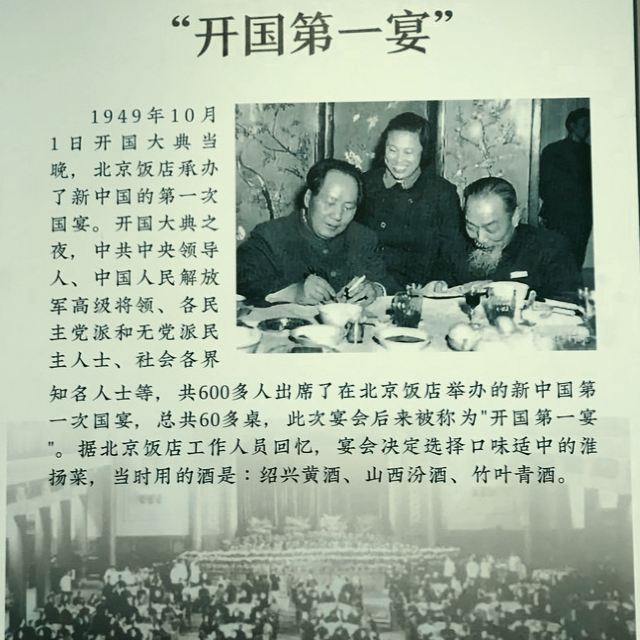 “开国第一宴”

1949年10月1日开国大典当晚，北京饭店承办了新中国的第一次国宴。开国大典之夜，中共中央领导人、中国人民解放军高级将领、各民主党派和无党派民主人士、社会各界知名人士等，共600多人出席了在北京饭店举办的新中国第一次国宴，总共60多桌，此次宴会后来被称为"开国第一宴"。据北京饭店工作人员回忆，宴会决定选择口味适中的淮扬菜，当时用的酒是：绍兴黄酒、山西汾酒、竹叶青酒。